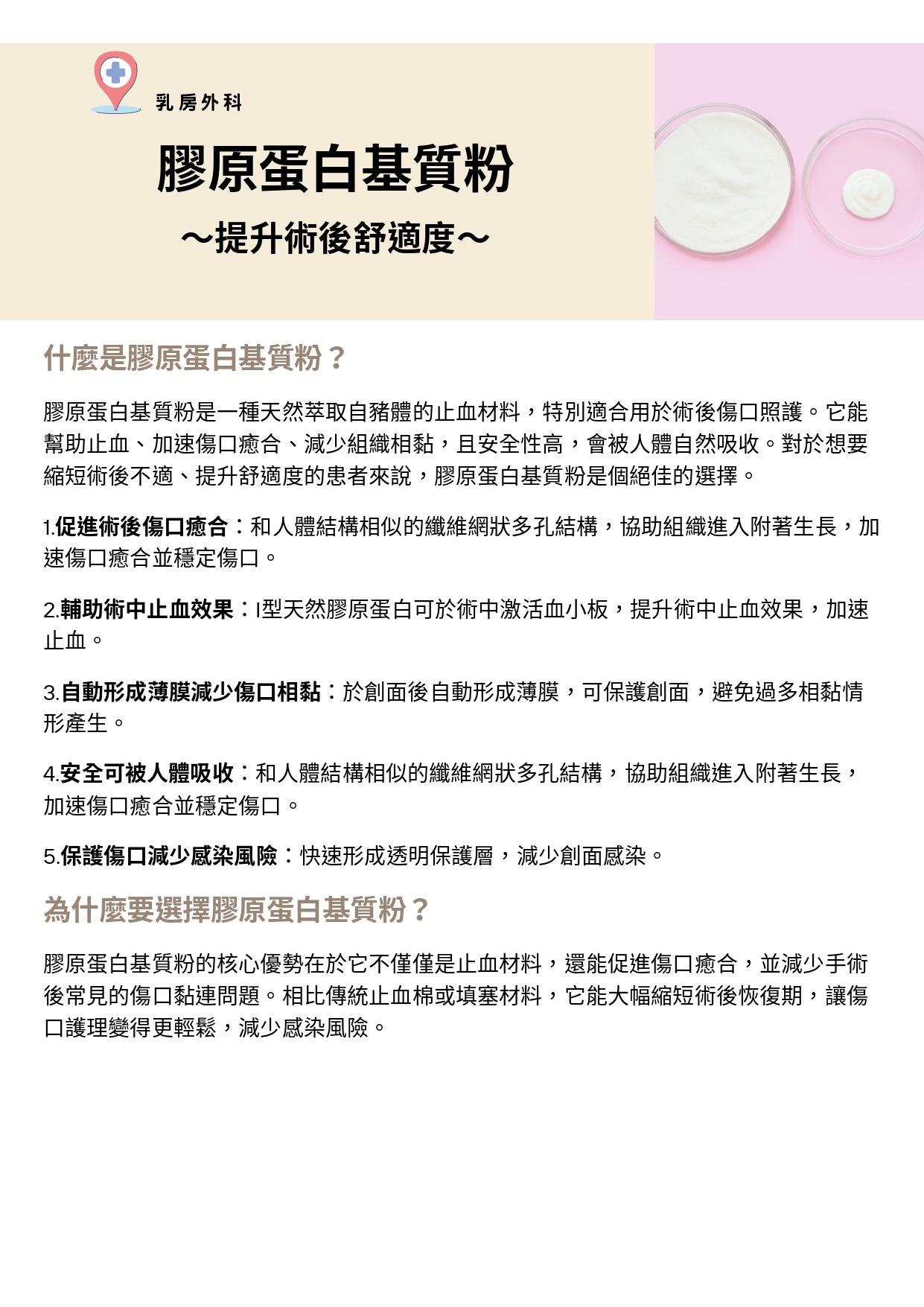 乳房外科

膠原蛋白基質粉

～提升術後舒適度～

什麼是膠原蛋白基質粉？

膠原蛋白基質粉是一種天然萃取自豬體的止血材料，特別適合用於術後傷口照護。它能幫助止血、加速傷口癒合、減少組織相黏，且安全性高，會被人體自然吸收。對於想要縮短術後不適、提升舒適度的患者來說，膠原蛋白基質粉是個絕佳的選擇。

1.促進術後傷口癒合：和人體結構相似的纖維網狀多孔結構，協助組織進入附著生長，加速傷口癒合並穩定傷口。

2.輔助術中止血效果：I型天然膠原蛋白可於術中激活血小板，提升術中止血效果，加速止血。

3.自動形成薄膜減少傷口相黏：於創面後自動形成薄膜，可保護創面，避免過多相黏情形產生。

4.安全可被人體吸收：和人體結構相似的纖維網狀多孔結構，協助組織進入附著生長，加速傷口癒合並穩定傷口。

5.保護傷口減少感染風險：快速形成透明保護層，減少創面感染。

為什麼要選擇膠原蛋白基質粉？

膠原蛋白基質粉的核心優勢在於它不僅僅是止血材料，還能促進傷口癒合，並減少手術後常見的傷口黏連問題。相比傳統止血棉或填塞材料，它能大幅縮短術後恢復期，讓傷口護理變得更輕鬆，減少感染風險。